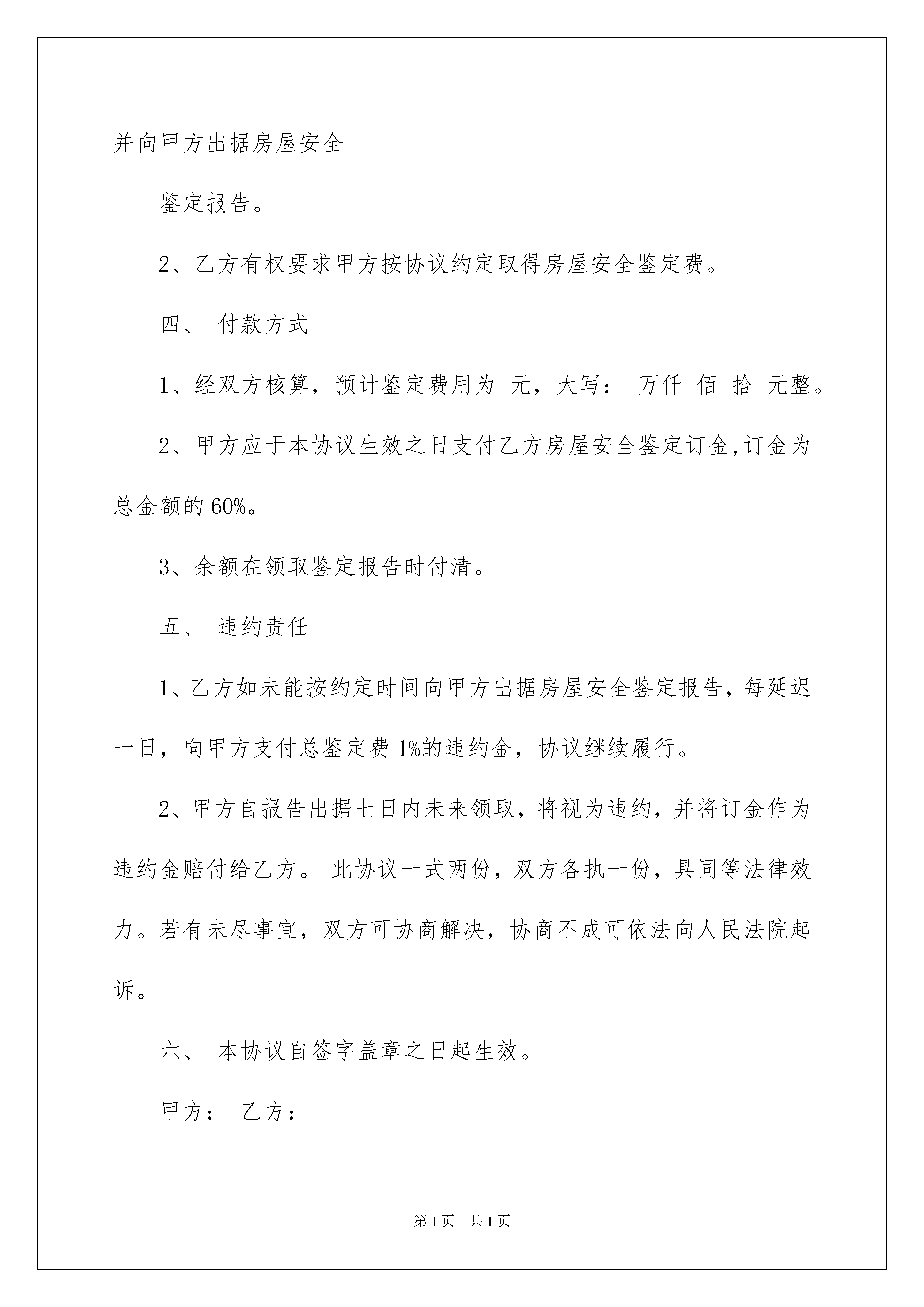 并向甲方出据房屋安全

鉴定报告。

2、乙方有权要求甲方按协议约定取得房屋安全鉴定费。

四、 付款方式

1、经双方核算，预计鉴定费用为 元，大写： 万仟 佰 拾 元整。

2、甲方应于本协议生效之日支付乙方房屋安全鉴定订金,订金为总金额的60%。

3、余额在领取鉴定报告时付清。

五、 违约责任

1、乙方如未能按约定时间向甲方出据房屋安全鉴定报告，每延迟一日，向甲方支付总鉴定费1%的违约金，协议继续履行。

2、甲方自报告出据七日内未来领取，将视为违约，并将订金作为违约金赔付给乙方。 此协议一式两份，双方各执一份，具同等法律效力。若有未尽事宜，双方可协商解决，协商不成可依法向人民法院起诉。

六、 本协议自签字盖章之日起生效。

甲方： 乙方：

第1页 共1页